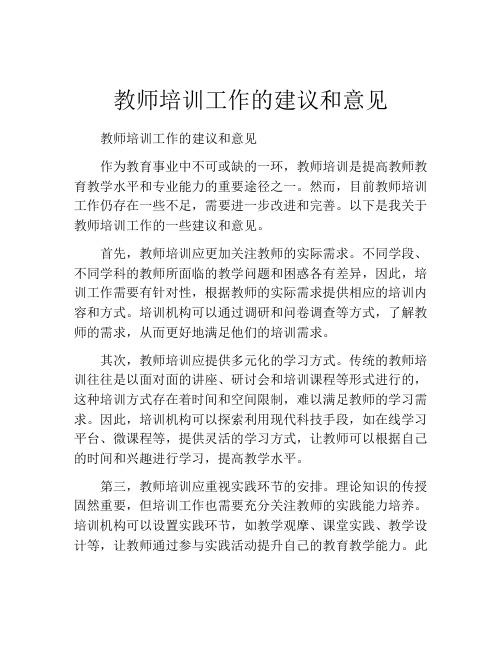 教师培训工作的建议和意见

教师培训工作的建议和意见

作为教育事业中不可或缺的一环，教师培训是提高教师教育教学水平和专业能力的重要途径之一。然而，目前教师培训工作仍存在一些不足，需要进一步改进和完善。以下是我关于教师培训工作的一些建议和意见。

首先，教师培训应更加关注教师的实际需求。不同学段、不同学科的教师所面临的教学问题和困惑各有差异，因此，培训工作需要有针对性，根据教师的实际需求提供相应的培训内容和方式。培训机构可以通过调研和问卷调查等方式，了解教师的需求，从而更好地满足他们的培训需求。

其次，教师培训应提供多元化的学习方式。传统的教师培训往往是以面对面的讲座、研讨会和培训课程等形式进行的，这种培训方式存在着时间和空间限制，难以满足教师的学习需求。因此，培训机构可以探索利用现代科技手段，如在线学习平台、微课程等，提供灵活的学习方式，让教师可以根据自己的时间和兴趣进行学习，提高教学水平。

第三，教师培训应重视实践环节的安排。理论知识的传授固然重要，但培训工作也需要充分关注教师的实践能力培养。培训机构可以设置实践环节，如教学观摩、课堂实践、教学设计等，让教师通过参与实践活动提升自己的教育教学能力。此